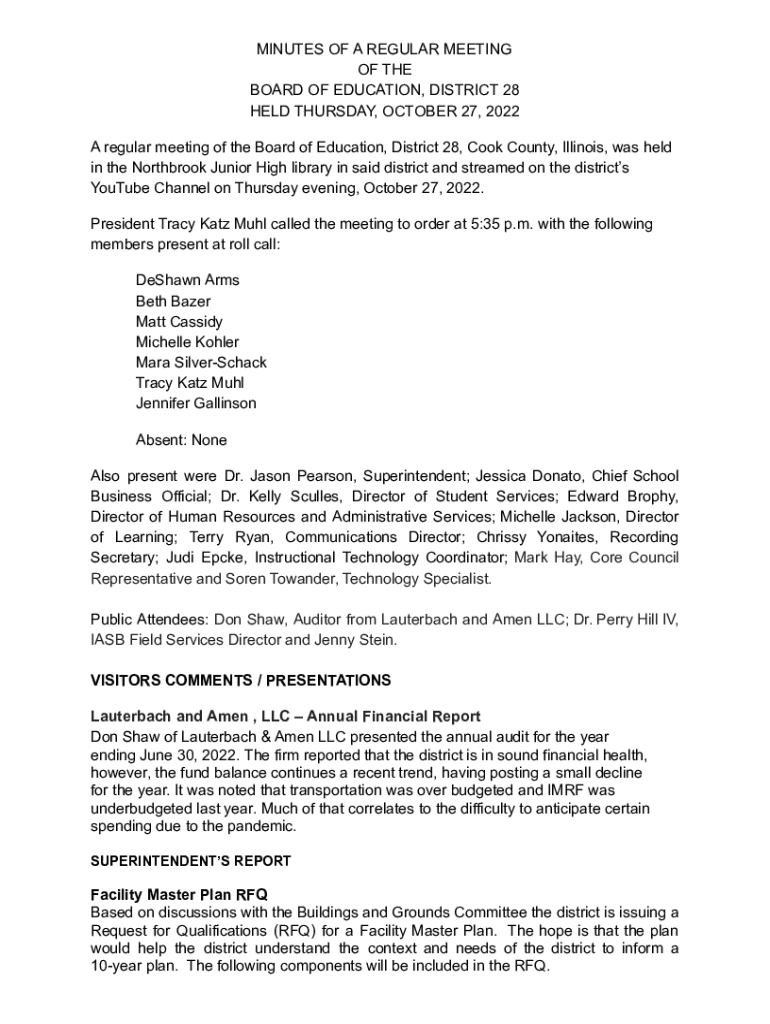 MINUTES OF A REGULAR MEETING
OF THE
BOARD OF EDUCATION, DISTRICT 28
HELD THURSDAY, OCTOBER 27, 2022

A regular meeting of the Board of Education, District 28, Cook County, Illinois, was held in the Northbrook Junior High library in said district and streamed on the district's YouTube Channel on Thursday evening, October 27, 2022.

President Tracy Katz Muhl called the meeting to order at 5:35 p.m. with the following members present at roll call:

DeShawn Arms
Beth Bazer
Matt Cassidy
Michelle Kohler
Mara Silver-Schack
Tracy Katz Muhl
Jennifer Gallinson

Absent: None

Also present were Dr. Jason Pearson, Superintendent; Jessica Donato, Chief School Business Official; Dr. Kelly Sculles, Director of Student Services; Edward Brophy, Director of Human Resources and Administrative Services; Michelle Jackson, Director of Learning; Terry Ryan, Communications Director; Chrissy Yonaites, Recording Secretary; Judi Epcke, Instructional Technology Coordinator; Mark Hay, Core Council Representative and Soren Towander, Technology Specialist.

Public Attendees: Don Shaw, Auditor from Lauterbach and Amen LLC; Dr. Perry Hill IV, IASB Field Services Director and Jenny Stein.

VISITORS COMMENTS / PRESENTATIONS

Lauterbach and Amen , LLC – Annual Financial Report
Don Shaw of Lauterbach & Amen LLC presented the annual audit for the year ending June 30, 2022. The firm reported that the district is in sound financial health, however, the fund balance continues a recent trend, having posting a small decline for the year. It was noted that transportation was over budgeted and IMRF was underbudgeted last year. Much of that correlates to the difficulty to anticipate certain spending due to the pandemic.

SUPERINTENDENT'S REPORT

Facility Master Plan RFQ
Based on discussions with the Buildings and Grounds Committee the district is issuing a Request for Qualifications (RFQ) for a Facility Master Plan. The hope is that the plan would help the district understand the context and needs of the district to inform a 10-year plan. The following components will be included in the RFQ.